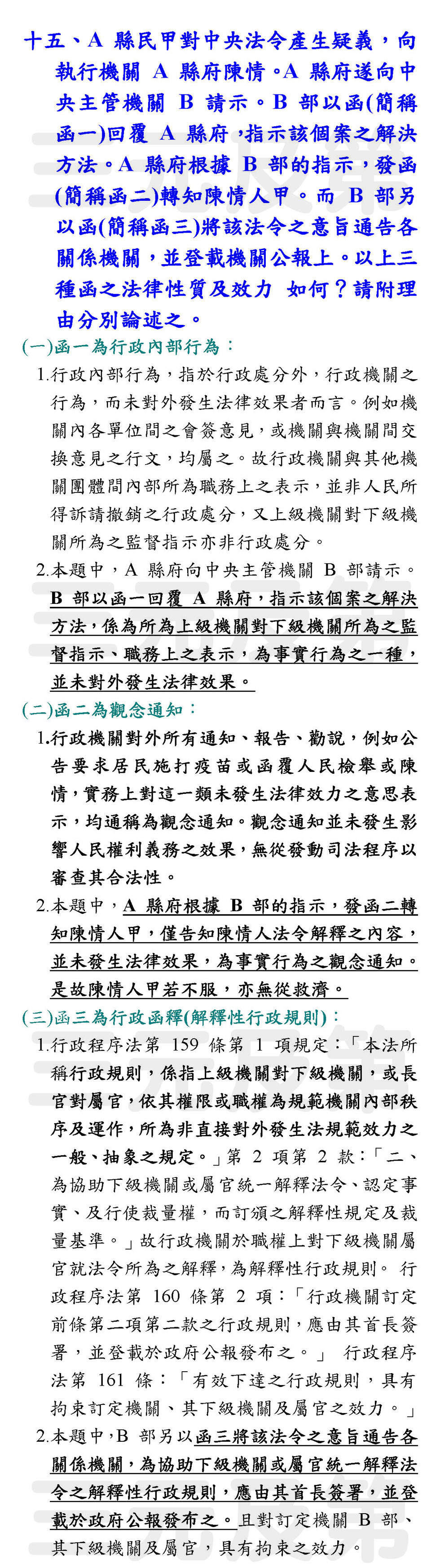 十五、A 縣民甲對中央法令產生疑義，向執行機關 A 縣府陳情。A 縣府遂向中央主管機關 B 請示。B 部以函(簡稱函一)回覆 A 縣府，指示該個案之解決方法。A 縣府根據 B 部的指示，發函(簡稱函二)轉知陳情人甲。而 B 部另以函(簡稱函三)將該法令之意旨通告各關係機關，並登載機關公報上。以上三種函之法律性質及效力 如何？請附理由分別論述之。

(一)函一為行政內部行為：

1.行政內部行為，指於行政處分外，行政機關之行為，而未對外發生法律效果者而言。例如機關內各單位間之會簽意見，或機關與機關間交換意見之行文，均屬之。故行政機關與其他機關團體間內部所為職務上之表示，並非人民所得訴請撤銷之行政處分，又上級機關對下級機關所為之監督指示亦非行政處分。

2.本題中，A 縣府向中央主管機關 B 部請示。B 部以函一回覆 A 縣府，指示該個案之解決方法，係為所為上級機關對下級機關所為之監督指示、職務上之表示，為事實行為之一種，並未對外發生法律效果。

(二)函二為觀念通知：

1.行政機關對外所有通知、報告、勸說，例如公告要求居民施打疫苗或函覆人民檢舉或陳情，實務上對這一類未發生法律效力之意思表示，均通稱為觀念通知。觀念通知並未發生影響人民權利義務之效果，無從發動司法程序以審查其合法性。

2.本題中，A 縣府根據 B 部的指示，發函二轉知陳情人甲，僅告知陳情人法令解釋之內容，並未發生法律效果，為事實行為之觀念通知。是故陳情人甲若不服，亦無從救濟。

(三)函三為行政函釋(解釋性行政規則)：

1.行政程序法第 159 條第 1 項規定：「本法所稱行政規則，係指上級機關對下級機關，或長官對屬官，依其權限或職權為規範機關內部秩序及運作，所為非直接對外發生法規範效力之一般、抽象之規定。」第 2 項第 2 款：「二、為協助下級機關或屬官統一解釋法令、認定事實、及行使裁量權，而訂頒之解釋性規定及裁量基準。」故行政機關於職權上對下級機關屬官就法令所為之解釋，為解釋性行政規則。 行政程序法第 160 條第 2 項：「行政機關訂定前條第二項第二款之行政規則，應由其首長簽署，並登載於政府公報發布之。」 行政程序法第 161 條：「有效下達之行政規則，具有拘束訂定機關、其下級機關及屬官之效力。」

2.本題中，B 部另以函三將該法令之意旨通告各關係機關，為協助下級機關或屬官統一解釋法令之解釋性行政規則，應由其首長簽署，並登載於政府公報發布之。且對訂定機關 B 部、其下級機關及屬官，具有拘束之效力。